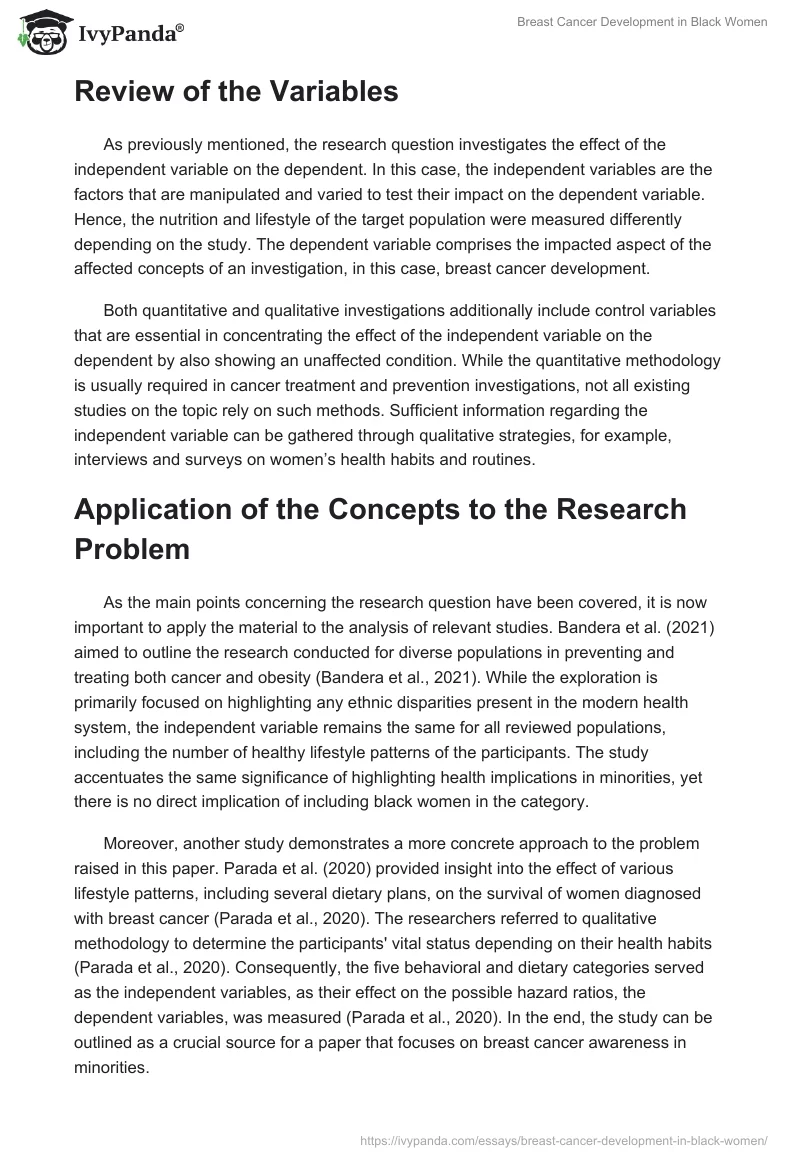 IvyPanda®

Breast Cancer Development in Black Women

Review of the Variables

As previously mentioned, the research question investigates the effect of the independent variable on the dependent. In this case, the independent variables are the factors that are manipulated and varied to test their impact on the dependent variable. Hence, the nutrition and lifestyle of the target population were measured differently depending on the study. The dependent variable comprises the impacted aspect of the affected concepts of an investigation, in this case, breast cancer development.

Both quantitative and qualitative investigations additionally include control variables that are essential in concentrating the effect of the independent variable on the dependent by also showing an unaffected condition. While the quantitative methodology is usually required in cancer treatment and prevention investigations, not all existing studies on the topic rely on such methods. Sufficient information regarding the independent variable can be gathered through qualitative strategies, for example, interviews and surveys on women's health habits and routines.

Application of the Concepts to the Research Problem

As the main points concerning the research question have been covered, it is now important to apply the material to the analysis of relevant studies. Bandera et al. (2021) aimed to outline the research conducted for diverse populations in preventing and treating both cancer and obesity (Bandera et al., 2021). While the exploration is primarily focused on highlighting any ethnic disparities present in the modern health system, the independent variable remains the same for all reviewed populations, including the number of healthy lifestyle patterns of the participants. The study accentuates the same significance of highlighting health implications in minorities, yet there is no direct implication of including black women in the category.

Moreover, another study demonstrates a more concrete approach to the problem raised in this paper. Parada et al. (2020) provided insight into the effect of various lifestyle patterns, including several dietary plans, on the survival of women diagnosed with breast cancer (Parada et al., 2020). The researchers referred to qualitative methodology to determine the participants' vital status depending on their health habits (Parada et al., 2020). Consequently, the five behavioral and dietary categories served as the independent variables, as their effect on the possible hazard ratios, the dependent variables, was measured (Parada et al., 2020). In the end, the study can be outlined as a crucial source for a paper that focuses on breast cancer awareness in minorities.

https://ivypanda.com/essays/breast-cancer-development-in-black-women/